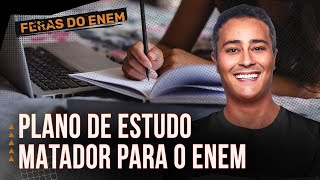 FERAS DO ENEM

PLANO DE ESTUDO MATADOR PARA O ENEM